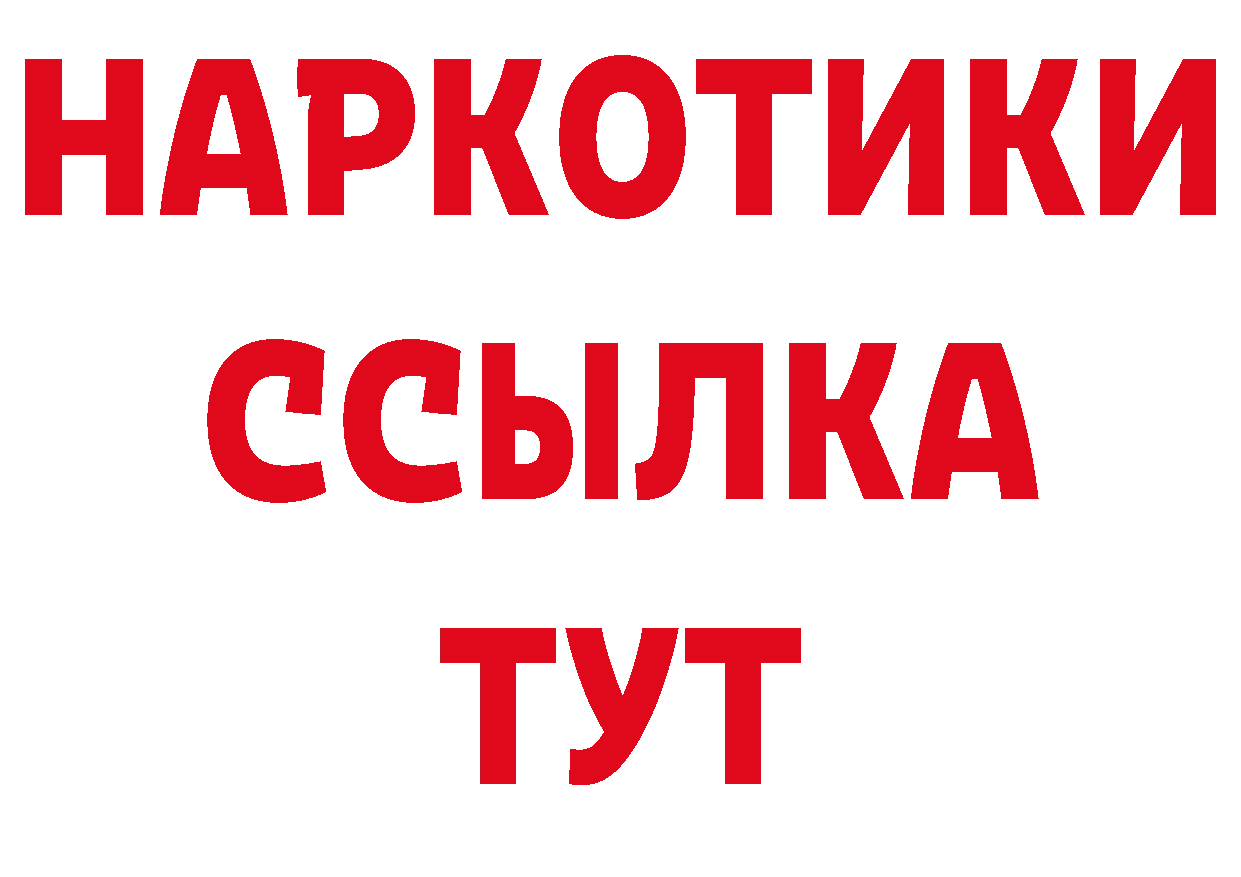 НАРКОТИКИ
ССЫЛКА
ТУТ